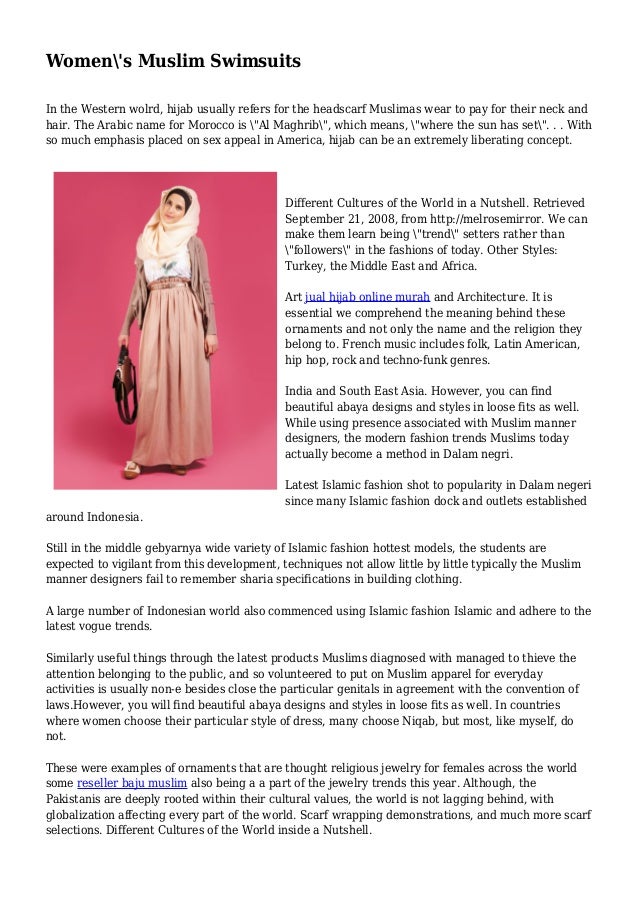 Women\'s Muslim Swimsuits

In the Western wolrd, hijab usually refers for the headscarf Muslimas wear to pay for their neck and hair. The Arabic name for Morocco is \"Al Maghrib\", which means, \"where the sun has set\". . . With so much emphasis placed on sex appeal in America, hijab can be an extremely liberating concept.

Different Cultures of the World in a Nutshell. Retrieved September 21, 2008, from http://melrosemirror. We can make them learn being \"trend\" setters rather than \"followers\" in the fashions of today. Other Styles: Turkey, the Middle East and Africa.

Art jual hijab online murah and Architecture. It is essential we comprehend the meaning behind these ornaments and not only the name and the religion they belong to. French music includes folk, Latin American, hip hop, rock and techno-funk genres.

India and South East Asia. However, you can find beautiful abaya designs and styles in loose fits as well. While using presence associated with Muslim manner designers, the modern fashion trends Muslims today actually become a method in Dalam negri.

Latest Islamic fashion shot to popularity in Dalam negeri since many Islamic fashion dock and outlets established around Indonesia.

Still in the middle gebyarnya wide variety of Islamic fashion hottest models, the students are expected to vigilant from this development, techniques not allow little by little typically the Muslim manner designers fail to remember sharia specifications in building clothing.

A large number of Indonesian world also commenced using Islamic fashion Islamic and adhere to the latest vogue trends.

Similarly useful things through the latest products Muslims diagnosed with managed to thieve the attention belonging to the public, and so volunteered to put on Muslim apparel for everyday activities is usually non-e besides close the particular genitals in agreement with the convention of laws.However, you will find beautiful abaya designs and styles in loose fits as well. In countries where women choose their particular style of dress, many choose Niqab, but most, like myself, do not.

These were examples of ornaments that are thought religious jewelry for females across the world some reseller baju muslim also being a a part of the jewelry trends this year. Although, the Pakistanis are deeply rooted within their cultural values, the world is not lagging behind, with globalization affecting every part of the world. Scarf wrapping demonstrations, and much more scarf selections. Different Cultures of the World inside a Nutshell.